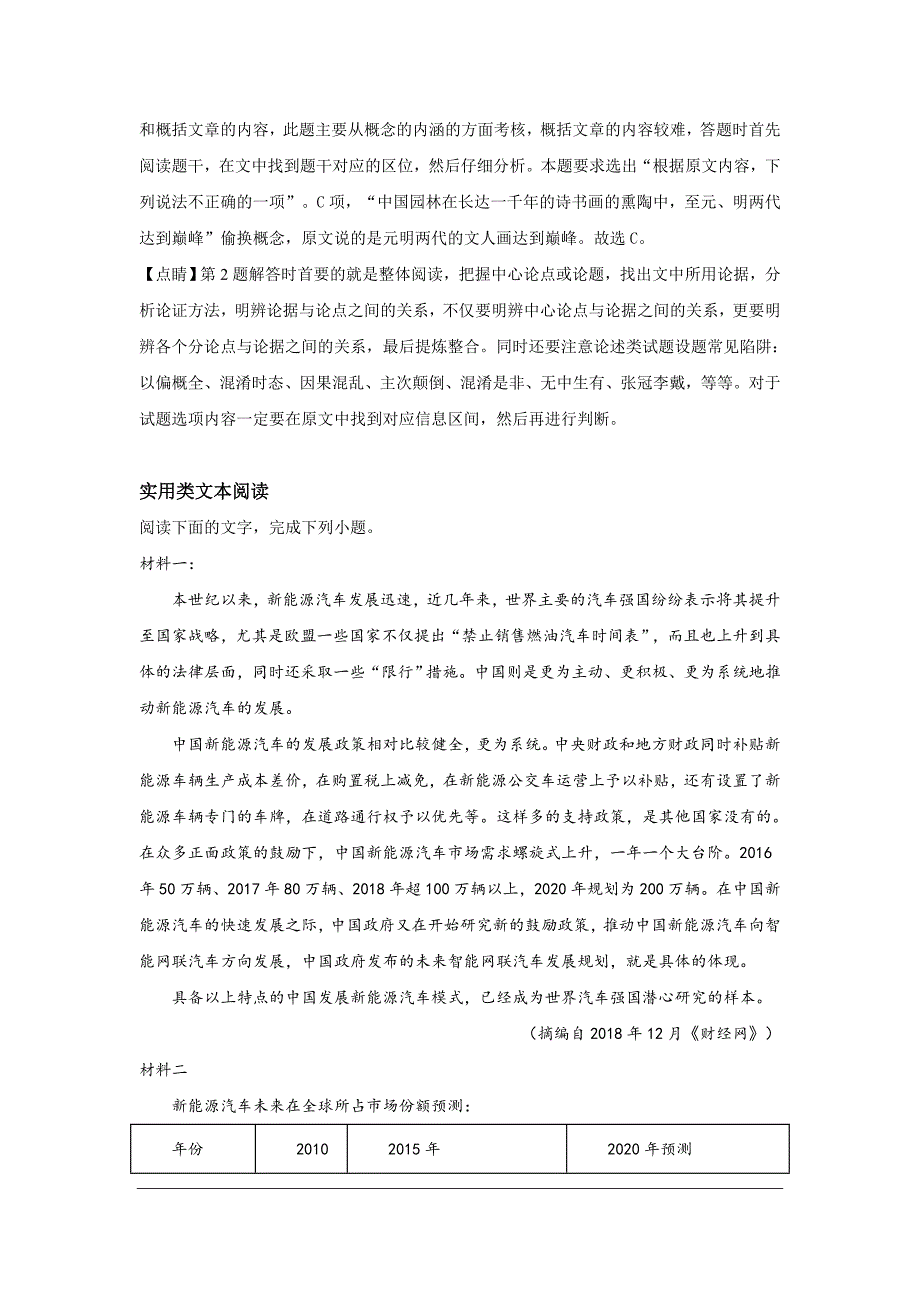 和概括文章的内容，此题主要从概念的内涵的方面考核，概括文章的内容较难，答题时首先阅读题干，在文中找到题干对应的区位，然后仔细分析。本题要求选出“根据原文内容，下列说法不正确的一项”。C项，“中国园林在长达一千年的诗书画的熏陶中，至元、明两代达到巅峰”偷换概念，原文说的是元明两代的文人画达到巅峰。故选C。

【点睛】第2题解答时首要的就是整体阅读，把握中心论点或论题，找出文中所用论据，分析论证方法，明辨论据与论点之间的关系，不仅要明辨中心论点与论据之间的关系，更要明辨各个分论点与论据之间的关系，最后提炼整合。同时还要注意论述类试题设题常见陷阱：以偏概全、混淆时态、因果混乱、主次颠倒、混淆是非、无中生有、张冠李戴，等等。对于试题选项内容一定要在原文中找到对应信息区间，然后再进行判断。

实用类文本阅读

阅读下面的文字，完成下列小题。

材料一：

本世纪以来，新能源汽车发展迅速，近几年来，世界主要的汽车强国纷纷表示将其提升至国家战略，尤其是欧盟一些国家不仅提出“禁止销售燃油汽车时间表”，而且也上升到具体的法律层面，同时还采取一些“限行”措施。中国则是更为主动、更积极、更为系统地推动新能源汽车的发展。

中国新能源汽车的发展政策相对比较健全，更为系统。中央财政和地方财政同时补贴新能源车辆生产成本差价，在购置税上减免，在新能源公交车运营上予以补贴，还有设置了新能源车辆专门的车牌，在道路通行权予以优先等。这样多的支持政策，是其他国家没有的。在众多正面政策的鼓励下，中国新能源汽车市场需求螺旋式上升，一年一个大台阶。2016年50万辆、2017年80万辆、2018年超100万辆以上，2020年规划为200万辆。在中国新能源汽车的快速发展之际，中国政府又在开始研究新的鼓励政策，推动中国新能源汽车向智能网联汽车方向发展，中国政府发布的未来智能网联汽车发展规划，就是具体的体现。

具备以上特点的中国发展新能源汽车模式，已经成为世界汽车强国潜心研究的样本。

（摘编自2018年12月《财经网》）

材料二

新能源汽车未来在全球所占市场份额预测：

| 年份 | 2010 | 2015年 | 2020年预测 |
|---|---|---|---|